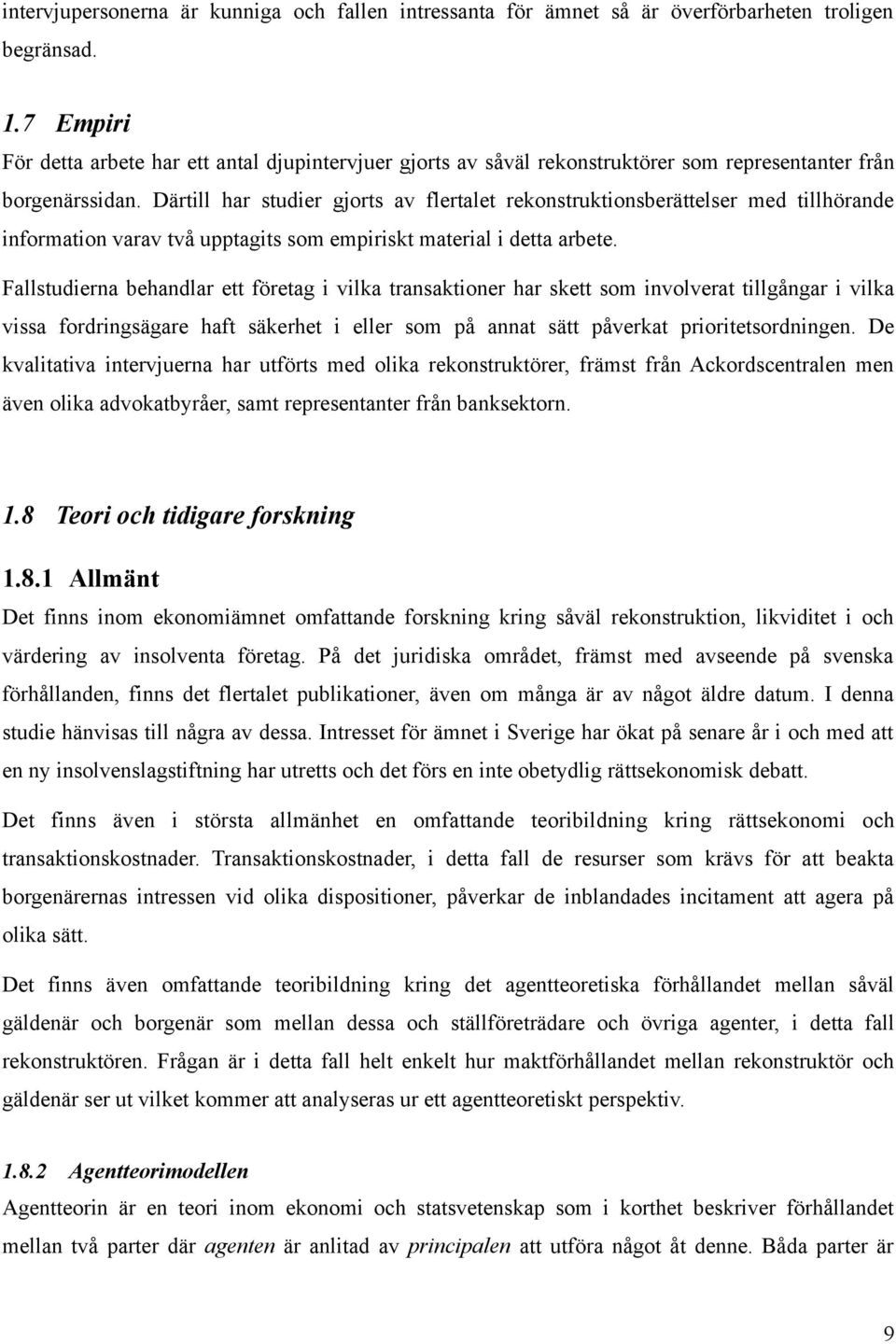 intervjupersonerna är kunniga och fallen intressanta för ämnet så är överförbarheten troligen begränsad.

1.7 Empiri
För detta arbete har ett antal djupintervjuer gjorts av såväl rekonstruktörer som representanter från borgenärssidan. Därtill har studier gjorts av flertalet rekonstruktionsberättelser med tillhörande information varav två upptagits som empiriskt material i detta arbete. Fallstudierna behandlar ett företag i vilka transaktioner har skett som involverat tillgångar i vilka vissa fordringsägare haft säkerhet i eller som på annat sätt påverkat prioritetsordningen. De kvalitativa intervjuerna har utförts med olika rekonstruktörer, främst från Ackordscentralen men även olika advokatbyråer, samt representanter från banksektorn.

1.8 Teori och tidigare forskning

1.8.1 Allmänt
Det finns inom ekonomiämnet omfattande forskning kring såväl rekonstruktion, likviditet i och värdering av insolventa företag. På det juridiska området, främst med avseende på svenska förhållanden, finns det flertalet publikationer, även om många är av något äldre datum. I denna studie hänvisas till några av dessa. Intresset för ämnet i Sverige har ökat på senare år i och med att en ny insolvenslagstiftning har utretts och det förs en inte obetydlig rättsekonomisk debatt.

Det finns även i största allmänhet en omfattande teoribildning kring rättsekonomi och transaktionskostnader. Transaktionskostnader, i detta fall de resurser som krävs för att beakta borgenärernas intressen vid olika dispositioner, påverkar de inblandades incitament att agera på olika sätt.

Det finns även omfattande teoribildning kring det agentteoretiska förhållandet mellan såväl gäldenär och borgenär som mellan dessa och ställföreträdare och övriga agenter, i detta fall rekonstruktören. Frågan är i detta fall helt enkelt hur maktförhållandet mellan rekonstruktör och gäldenär ser ut vilket kommer att analyseras ur ett agentteoretiskt perspektiv.

1.8.2 Agentteorimodellen
Agentteorin är en teori inom ekonomi och statsvetenskap som i korthet beskriver förhållandet mellan två parter där agenten är anlitad av principalen att utföra något åt denne. Båda parter är

9